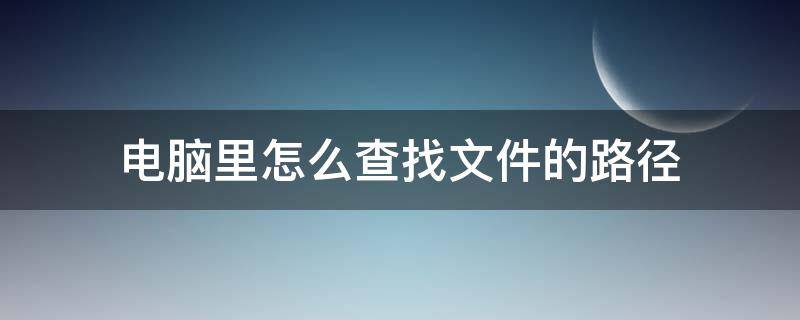 电脑里怎么查找文件的路径